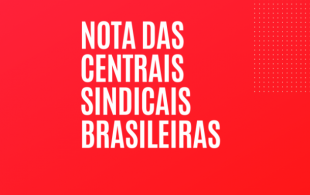 NOTA DAS CENTRAIS SINDICAIS BRASILEIRAS